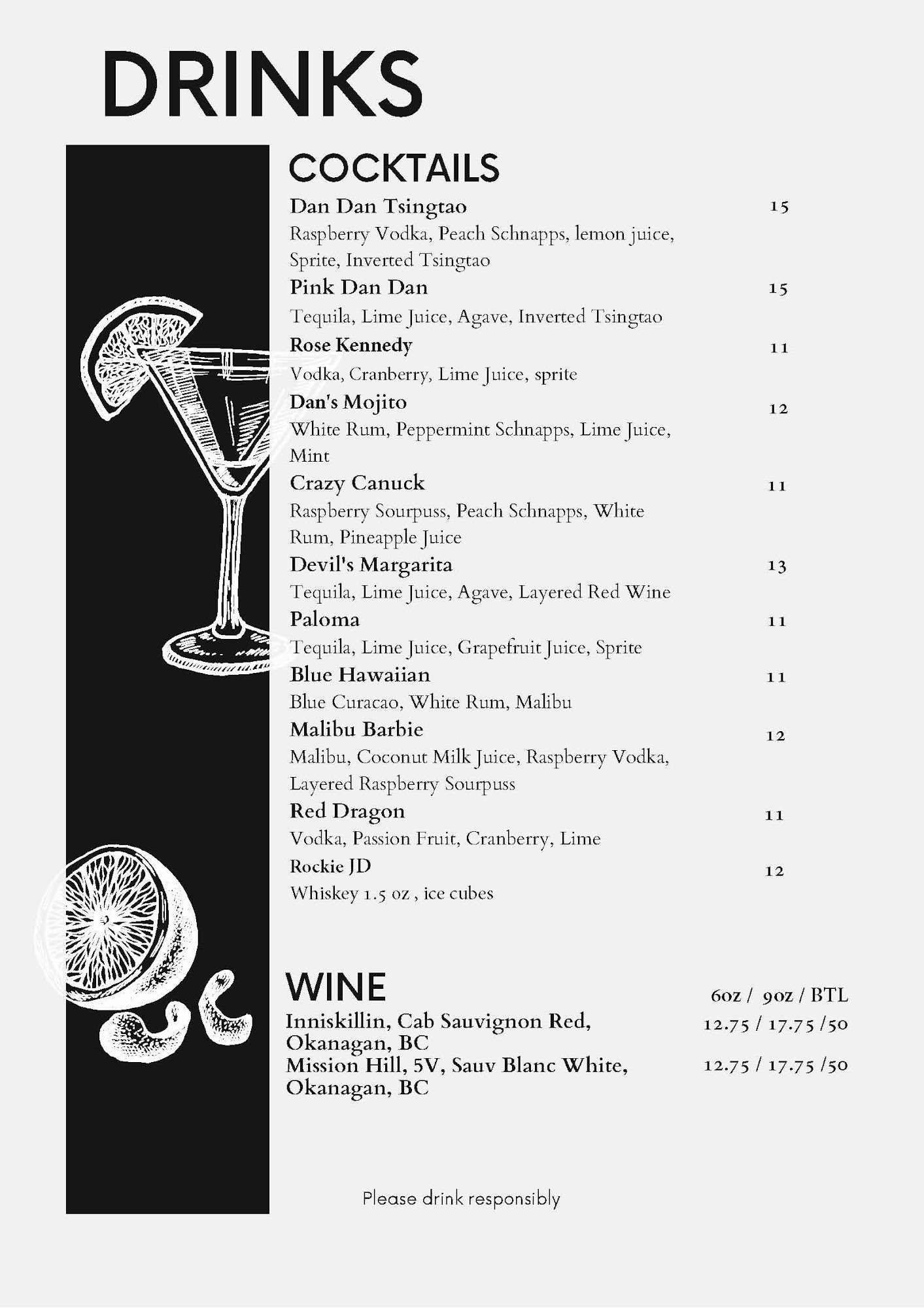 DRINKS

COCKTAILS

Dan Dan Tsingtao 15
Raspberry Vodka, Peach Schnapps, lemon juice, Sprite, Inverted Tsingtao

Pink Dan Dan 15
Tequila, Lime Juice, Agave, Inverted Tsingtao

Rose Kennedy 11
Vodka, Cranberry, Lime Juice, sprite

Dan's Mojito 12
White Rum, Peppermint Schnapps, Lime Juice, Mint

Crazy Canuck 11
Raspberry Sourpuss, Peach Schnapps, White Rum, Pineapple Juice

Devil's Margarita 13
Tequila, Lime Juice, Agave, Layered Red Wine

Paloma 11
Tequila, Lime Juice, Grapefruit Juice, Sprite

Blue Hawaiian 11
Blue Curacao, White Rum, Malibu

Malibu Barbie 12
Malibu, Coconut Milk Juice, Raspberry Vodka, Layered Raspberry Sourpuss

Red Dragon 11
Vodka, Passion Fruit, Cranberry, Lime

Rockie JD 12
Whiskey 1.5 oz , ice cubes

WINE 6oz / 9oz / BTL

Inniskillin, Cab Sauvignon Red, Okanagan, BC 12.75 / 17.75 /50

Mission Hill, 5V, Sauv Blanc White, Okanagan, BC 12.75 / 17.75 /50

Please drink responsibly